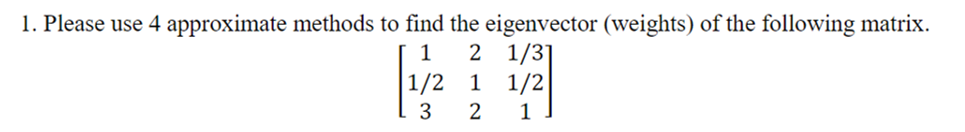 1. Please use 4 approximate methods to find the eigenvector (weights) of the following matrix.

$\begin{bmatrix} 1 & 2 & 1/3 \\ 1/2 & 1 & 1/2 \\ 3 & 2 & 1 \end{bmatrix}$